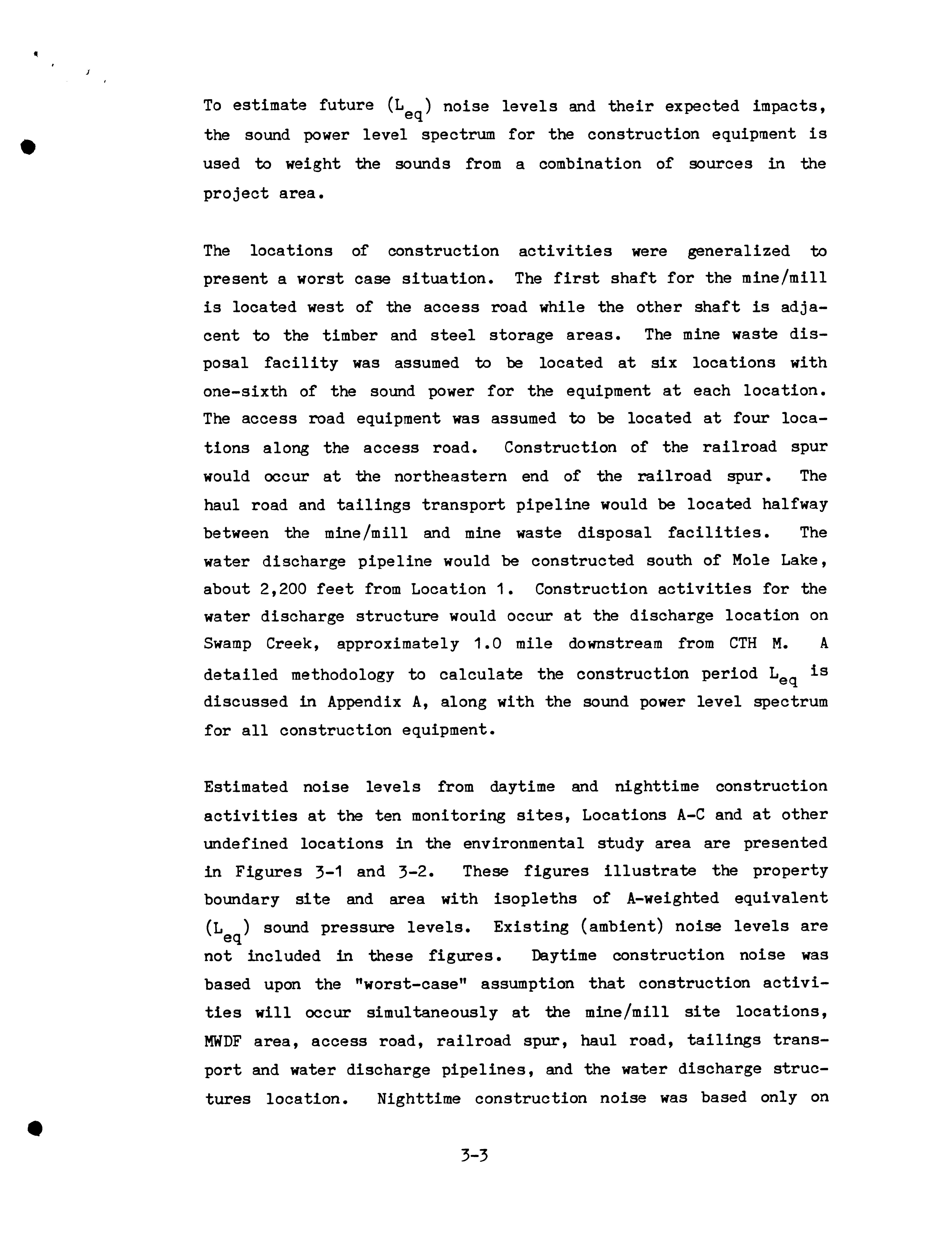 To estimate future ($L_{eq}$) noise levels and their expected impacts, the sound power level spectrum for the construction equipment is used to weight the sounds from a combination of sources in the project area.

The locations of construction activities were generalized to present a worst case situation. The first shaft for the mine/mill is located west of the access road while the other shaft is adjacent to the timber and steel storage areas. The mine waste disposal facility was assumed to be located at six locations with one-sixth of the sound power for the equipment at each location. The access road equipment was assumed to be located at four locations along the access road. Construction of the railroad spur would occur at the northeastern end of the railroad spur. The haul road and tailings transport pipeline would be located halfway between the mine/mill and mine waste disposal facilities. The water discharge pipeline would be constructed south of Mole Lake, about 2,200 feet from Location 1. Construction activities for the water discharge structure would occur at the discharge location on Swamp Creek, approximately 1.0 mile downstream from CTH M. A detailed methodology to calculate the construction period $L_{eq}$ is discussed in Appendix A, along with the sound power level spectrum for all construction equipment.

Estimated noise levels from daytime and nighttime construction activities at the ten monitoring sites, Locations A-C and at other undefined locations in the environmental study area are presented in Figures 3-1 and 3-2. These figures illustrate the property boundary site and area with isopleths of A-weighted equivalent ($L_{eq}$) sound pressure levels. Existing (ambient) noise levels are not included in these figures. Daytime construction noise was based upon the "worst-case" assumption that construction activities will occur simultaneously at the mine/mill site locations, MWDF area, access road, railroad spur, haul road, tailings transport and water discharge pipelines, and the water discharge structures location. Nighttime construction noise was based only on

3-3